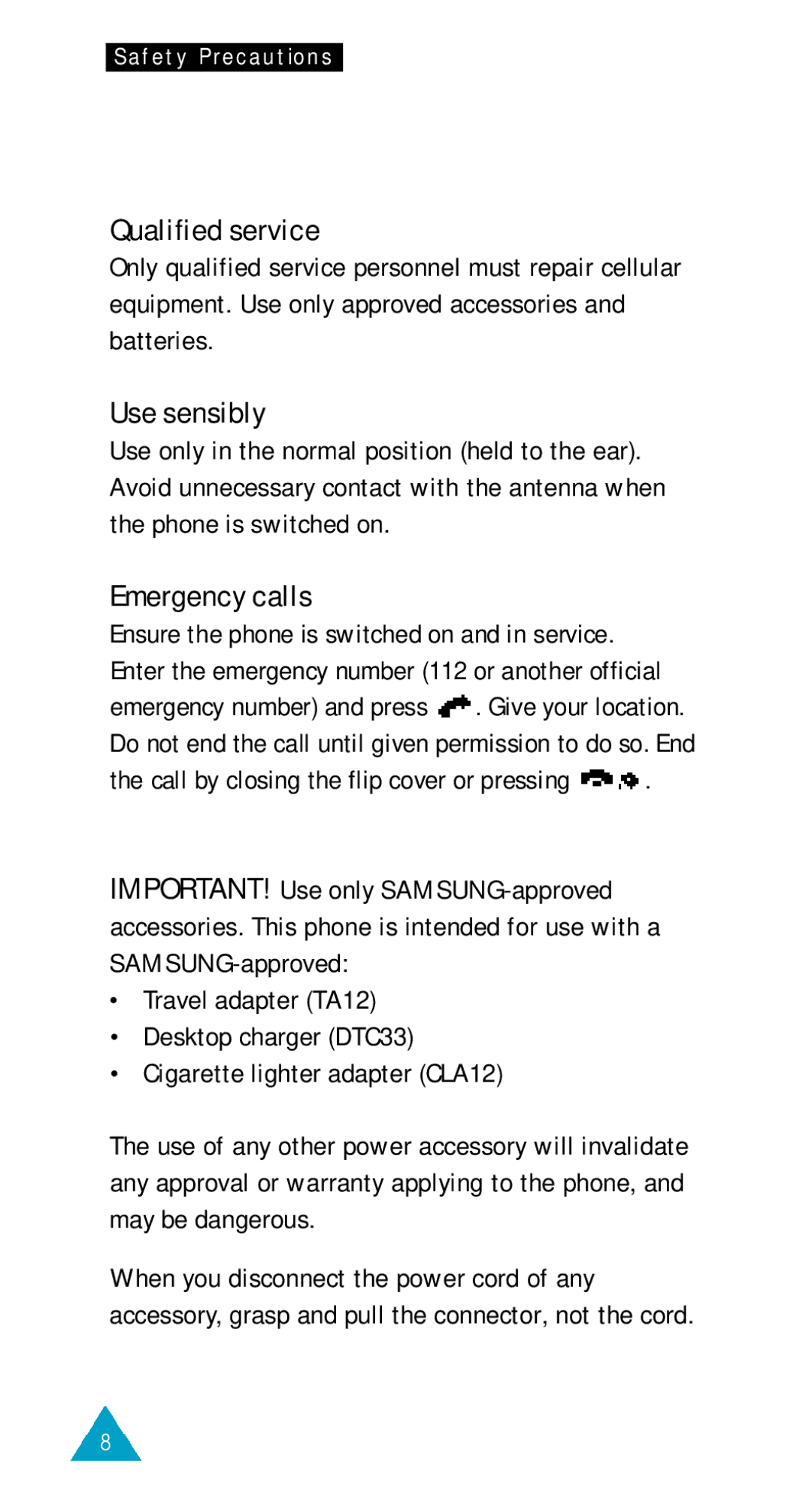 Safety Precautions

Qualified service
Only qualified service personnel must repair cellular equipment. Use only approved accessories and batteries.

Use sensibly
Use only in the normal position (held to the ear). Avoid unnecessary contact with the antenna when the phone is switched on.

Emergency calls
Ensure the phone is switched on and in service. Enter the emergency number (112 or another official emergency number) and press . Give your location. Do not end the call until given permission to do so. End the call by closing the flip cover or pressing .

IMPORTANT! Use only SAMSUNG-approved accessories. This phone is intended for use with a SAMSUNG-approved:
• Travel adapter (TA12)
• Desktop charger (DTC33)
• Cigarette lighter adapter (CLA12)

The use of any other power accessory will invalidate any approval or warranty applying to the phone, and may be dangerous.

When you disconnect the power cord of any accessory, grasp and pull the connector, not the cord.

8